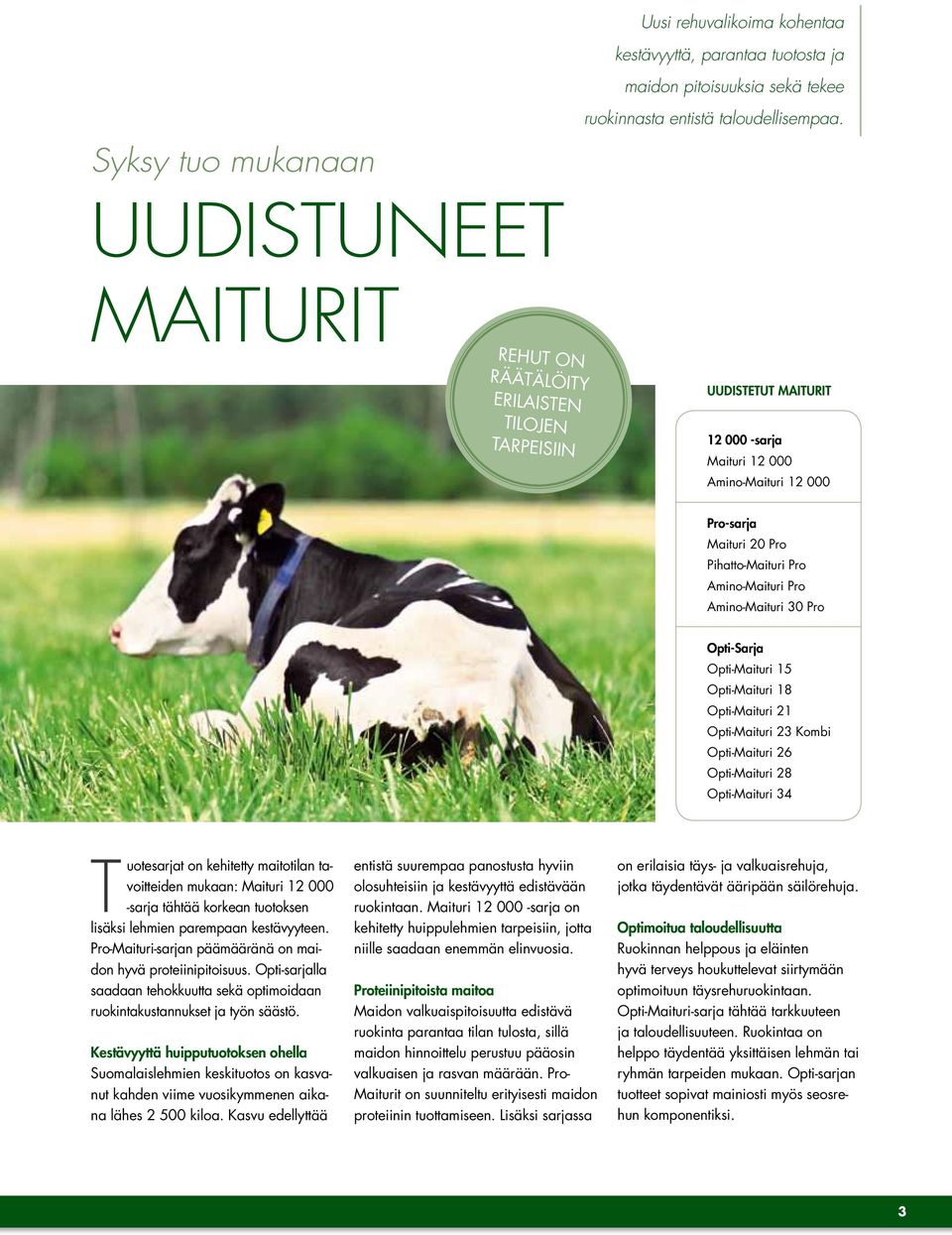 Uusi rehuvalikoima kohentaa kestävyyttä, parantaa tuotosta ja maidon pitoisuuksia sekä tekee ruokinnasta entistä taloudellisempaa.

Syksy tuo mukanaan

UUDISTUNEET MAITURIT

REHUT ON RÄÄTÄLÖITY ERILAISTEN TILOJEN TARPEISIIN

UUDISTETUT MAITURIT

12 000 -sarja
Maituri 12 000
Amino-Maituri 12 000

Pro-sarja
Maituri 20 Pro
Pihatto-Maituri Pro
Amino-Maituri Pro
Amino-Maituri 30 Pro

Opti-Sarja
Opti-Maituri 15
Opti-Maituri 18
Opti-Maituri 21
Opti-Maituri 23 Kombi
Opti-Maituri 26
Opti-Maituri 28
Opti-Maituri 34

Tuotesarjat on kehitetty maitotilan tavoitteiden mukaan: Maituri 12 000 -sarja tähtää korkean tuotoksen lisäksi lehmien parempaan kestävyyteen. Pro-Maituri-sarjan päämääränä on maidon hyvä proteiinipitoisuus. Opti-sarjalla saadaan tehokkuutta sekä optimoidaan ruokintakustannukset ja työn säästö.

Kestävyyttä huipputuotoksen ohella
Suomalaislehmien keskituotos on kasvanut kahden viime vuosikymmenen aikana lähes 2 500 kiloa. Kasvu edellyttää entistä suurempaa panostusta hyviin olosuhteisiin ja kestävyyttä edistävään ruokintaan. Maituri 12 000 -sarja on kehitetty huippulehmien tarpeisiin, jotta niille saadaan enemmän elinvuosia.

Proteiinipitoista maitoa
Maidon valkuaispitoisuutta edistävä ruokinta parantaa tilan tulosta, sillä maidon hinnoittelu perustuu pääosin valkuaisen ja rasvan määrään. Pro-Maituri on suunniteltu erityisesti maidon proteiinin tuottamiseen. Lisäksi sarjassa on erilaisia täys- ja valkuaisrehuja, jotka täydentävät ääripään säilörehuja.

Optimoitua taloudellisuutta
Ruokinnan helppous ja eläinten hyvä terveys houkuttelevat siirtymään optimoituun täysrehuruokintaan. Opti-Maituri-sarja tähtää tarkkuuteen ja taloudellisuuteen. Ruokintaa on helppo täydentää yksittäisen lehmän tai ryhmän tarpeiden mukaan. Opti-sarjan tuotteet sopivat mainiosti myös seosrehun komponentiksi.

3